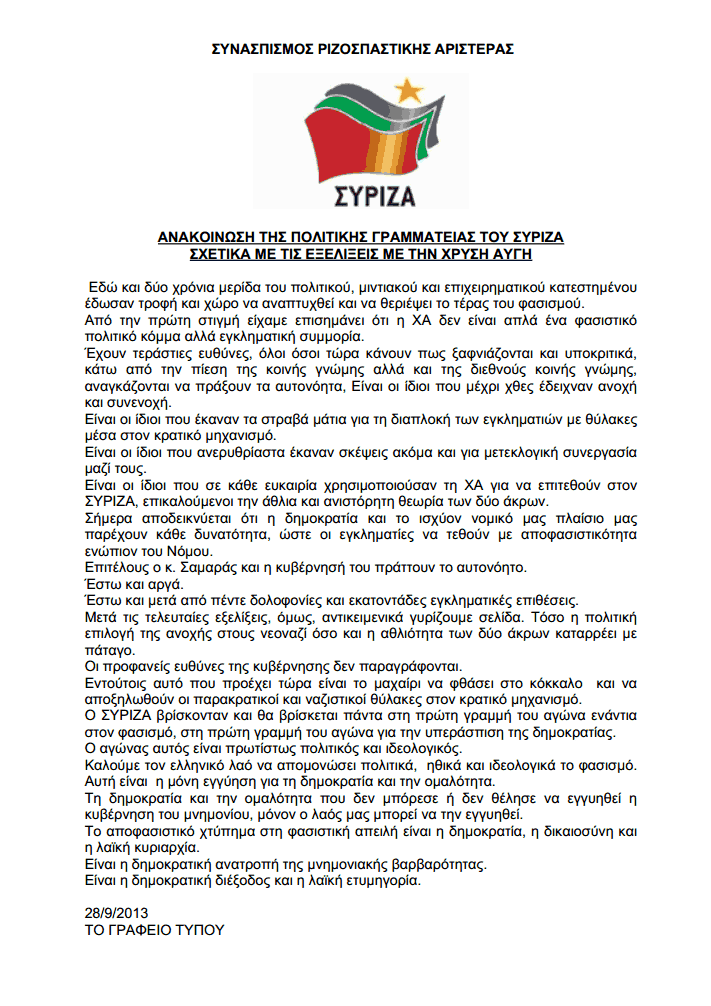 ΣΥΝΑΣΠΙΣΜΟΣ ΡΙΖΟΣΠΑΣΤΙΚΗΣ ΑΡΙΣΤΕΡΑΣ

ΣΥΡΙΖΑ

ΑΝΑΚΟΙΝΩΣΗ ΤΗΣ ΠΟΛΙΤΙΚΗΣ ΓΡΑΜΜΑΤΕΙΑΣ ΤΟΥ ΣΥΡΙΖΑ
ΣΧΕΤΙΚΑ ΜΕ ΤΙΣ ΕΞΕΛΙΞΕΙΣ ΜΕ ΤΗΝ ΧΡΥΣΗ ΑΥΓΗ

Εδώ και δύο χρόνια μερίδα του πολιτικού, μιντιακού και επιχειρηματικού κατεστημένου έδωσαν τροφή και χώρο να αναπτυχθεί και να θεριέψει το τέρας του φασισμού.
Από την πρώτη στιγμή είχαμε επισημάνει ότι η ΧΑ δεν είναι απλά ένα φασιστικό πολιτικό κόμμα αλλά εγκληματική συμμορία.
Έχουν τεράστιες ευθύνες, όλοι όσοι τώρα κάνουν πως ξαφνιάζονται και υποκριτικά, κάτω από την πίεση της κοινής γνώμης αλλά και της διεθνούς κοινής γνώμης, αναγκάζονται να πράξουν τα αυτονόητα, Είναι οι ίδιοι που μέχρι χθες έδειχναν ανοχή και συνενοχή.
Είναι οι ίδιοι που έκαναν τα στραβά μάτια για τη διαπλοκή των εγκληματιών με θύλακες μέσα στον κρατικό μηχανισμό.
Είναι οι ίδιοι που ανερυθρίαστα έκαναν σκέψεις ακόμα και για μετεκλογική συνεργασία μαζί τους.
Είναι οι ίδιοι που σε κάθε ευκαιρία χρησιμοποιούσαν τη ΧΑ για να επιτεθούν στον ΣΥΡΙΖΑ, επικαλούμενοι την άθλια και ανιστόρητη θεωρία των δύο άκρων.
Σήμερα αποδεικνύεται ότι η δημοκρατία και το ισχύον νομικό μας πλαίσιο μας παρέχουν κάθε δυνατότητα, ώστε οι εγκληματίες να τεθούν με αποφασιστικότητα ενώπιον του Νόμου.
Επιτέλους ο κ. Σαμαράς και η κυβέρνησή του πράττουν το αυτονόητο.
Έστω και αργά.
Έστω και μετά από πέντε δολοφονίες και εκατοντάδες εγκληματικές επιθέσεις.
Μετά τις τελευταίες εξελίξεις, όμως, αντικειμενικά γυρίζουμε σελίδα. Τόσο η πολιτική επιλογή της ανοχής στους νεοναζί όσο και η αθλιότητα των δύο άκρων καταρρέει με πάταγο.
Οι προφανείς ευθύνες της κυβέρνησης δεν παραγράφονται.
Εντούτοις αυτό που προέχει τώρα είναι το μαχαίρι να φθάσει στο κόκκαλο και να αποξηλωθούν οι παρακρατικοί και ναζιστικοί θύλακες στον κρατικό μηχανισμό.
Ο ΣΥΡΙΖΑ βρίσκονταν και θα βρίσκεται πάντα στη πρώτη γραμμή του αγώνα ενάντια στον φασισμό, στη πρώτη γραμμή του αγώνα για την υπεράσπιση της δημοκρατίας.
Ο αγώνας αυτός είναι πρωτίστως πολιτικός και ιδεολογικός.
Καλούμε τον ελληνικό λαό να απομονώσει πολιτικά, ηθικά και ιδεολογικά το φασισμό. Αυτή είναι η μόνη εγγύηση για τη δημοκρατία και την ομαλότητα.
Τη δημοκρατία και την ομαλότητα που δεν μπόρεσε ή δεν θέλησε να εγγυηθεί η κυβέρνηση του μνημονίου, μόνον ο λαός μας μπορεί να την εγγυηθεί.
Το αποφασιστικό χτύπημα στη φασιστική απειλή είναι η δημοκρατία, η δικαιοσύνη και η λαϊκή κυριαρχία.
Είναι η δημοκρατική ανατροπή της μνημονιακής βαρβαρότητας.
Είναι η δημοκρατική διέξοδος και η λαϊκή ετυμηγορία.

28/9/2013
ΤΟ ΓΡΑΦΕΙΟ ΤΥΠΟΥ